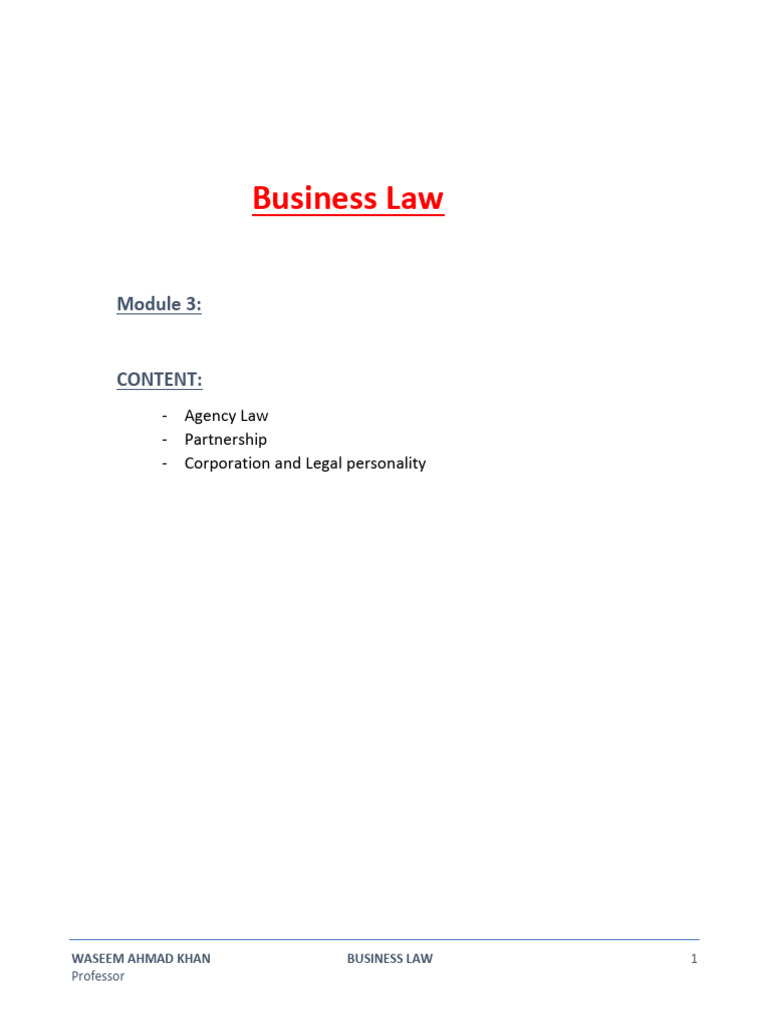 Business Law

Module 3:

CONTENT:

- Agency Law
- Partnership
- Corporation and Legal personality

WASEEM AHMAD KHAN
Professor

BUSINESS LAW

1